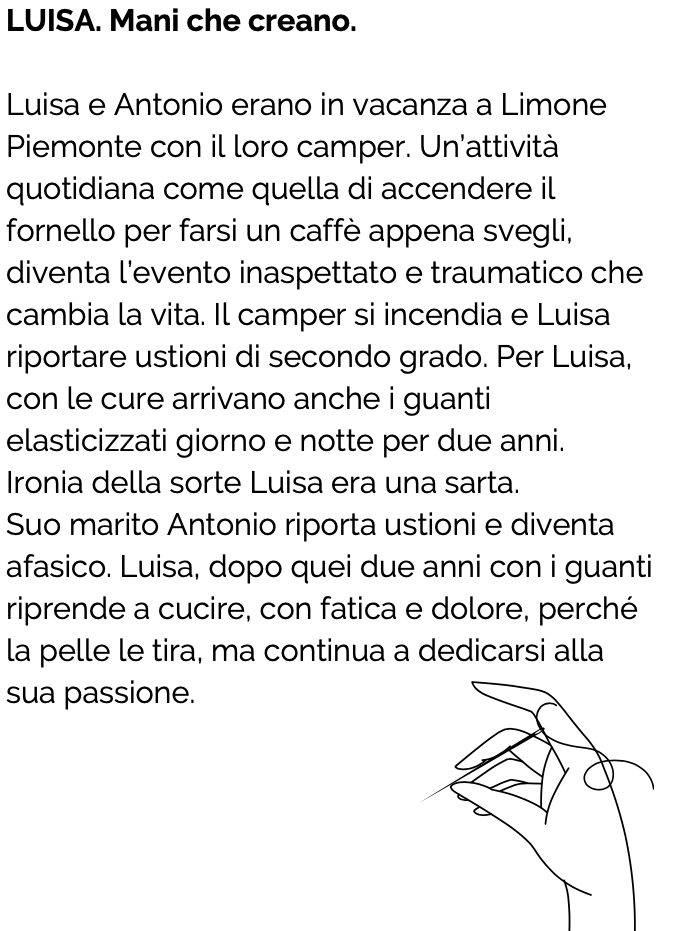 LUISA. Mani che creano.

Luisa e Antonio erano in vacanza a Limone Piemonte con il loro camper. Un'attività quotidiana come quella di accendere il fornello per farsi un caffè appena svegli, diventa l'evento inaspettato e traumatico che cambia la vita. Il camper si incendia e Luisa riportare ustioni di secondo grado. Per Luisa, con le cure arrivano anche i guanti elasticizzati giorno e notte per due anni. Ironia della sorte Luisa era una sarta.
Suo marito Antonio riporta ustioni e diventa afasico. Luisa, dopo quei due anni con i guanti riprende a cucire, con fatica e dolore, perché la pelle le tira, ma continua a dedicarsi alla sua passione.